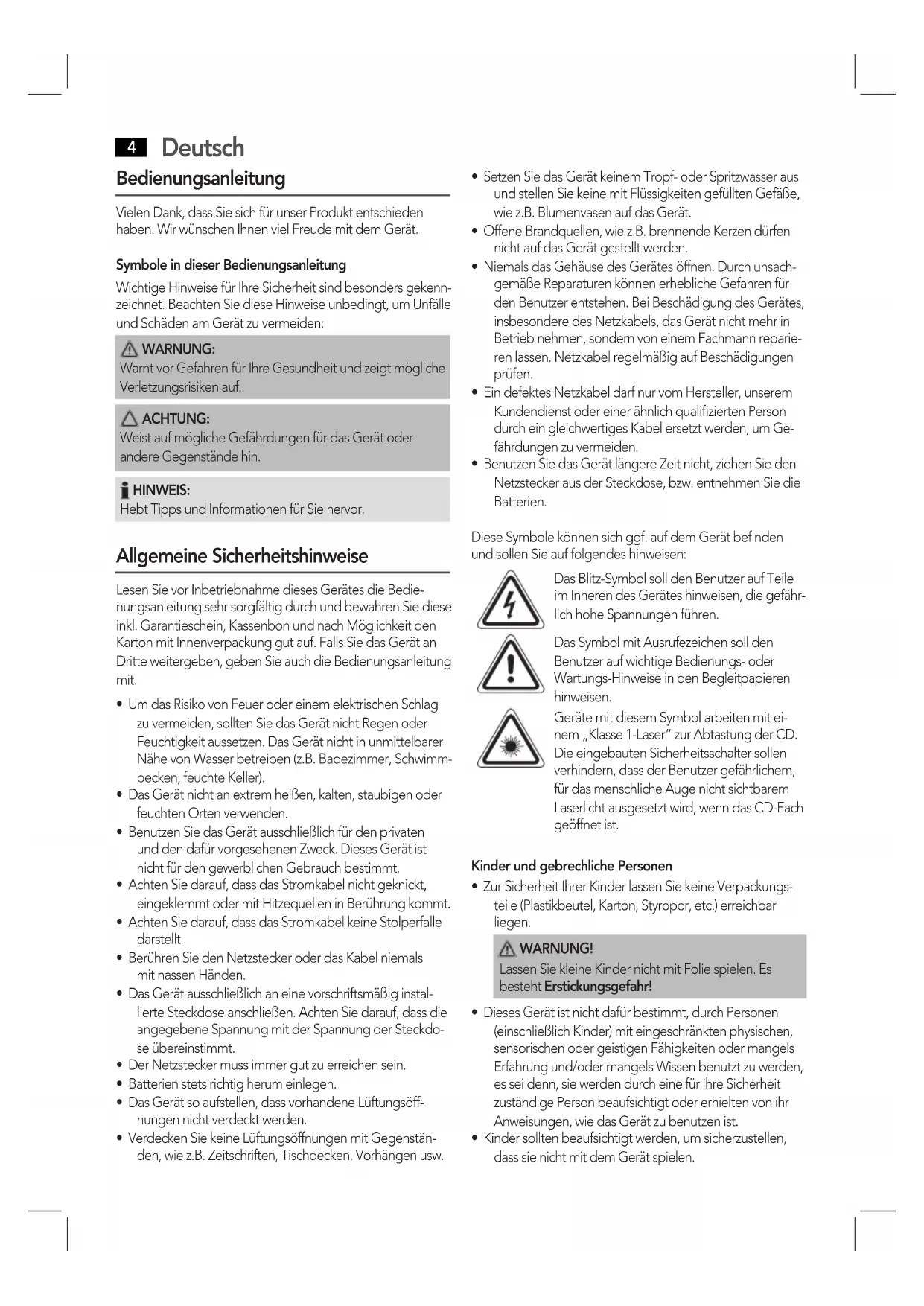 4 Deutsch

Bedienungsanleitung

Vielen Dank, dass Sie sich für unser Produkt entschieden haben. Wir wünschen Ihnen viel Freude mit dem Gerät.

Symbole in dieser Bedienungsanleitung

Wichtige Hinweise für Ihre Sicherheit sind besonders gekennzeichnet. Beachten Sie diese Hinweise unbedingt, um Unfälle und Schäden am Gerät zu vermeiden:

WARNUNG:
Warnt vor Gefahren für Ihre Gesundheit und zeigt mögliche Verletzungsrisiken auf.

ACHTUNG:
Weist auf mögliche Gefährdungen für das Gerät oder andere Gegenstände hin.

HINWEIS:
Hebt Tipps und Informationen für Sie hervor.

Allgemeine Sicherheitshinweise

Lesen Sie vor Inbetriebnahme dieses Gerätes die Bedienungsanleitung sehr sorgfältig durch und bewahren Sie diese inkl. Garantieschein, Kassenbon und nach Möglichkeit den Karton mit Innenverpackung gut auf. Falls Sie das Gerät an Dritte weitergeben, geben Sie auch die Bedienungsanleitung mit.

• Um das Risiko von Feuer oder einem elektrischen Schlag zu vermeiden, sollten Sie das Gerät nicht Regen oder Feuchtigkeit aussetzen. Das Gerät nicht in unmittelbarer Nähe von Wasser betreiben (z.B. Badezimmer, Schwimmbecken, feuchte Keller).
• Das Gerät nicht an extrem heißen, kalten, staubigen oder feuchten Orten verwenden.
• Benutzen Sie das Gerät ausschließlich für den privaten und den dafür vorgesehenen Zweck. Dieses Gerät ist nicht für den gewerblichen Gebrauch bestimmt.
• Achten Sie darauf, dass das Stromkabel nicht geknickt, eingeklemmt oder mit Hitzequellen in Berührung kommt.
• Achten Sie darauf, dass das Stromkabel keine Stolperfalle darstellt.
• Berühren Sie den Netzstecker oder das Kabel niemals mit nassen Händen.
• Das Gerät ausschließlich an eine vorschriftsmäßig installierte Steckdose anschließen. Achten Sie darauf, dass die angegebene Spannung mit der Spannung der Steckdose übereinstimmt.
• Der Netzstecker muss immer gut zu erreichen sein.
• Batterien stets richtig herum einlegen.
• Das Gerät so aufstellen, dass vorhandene Lüftungsöffnungen nicht verdeckt werden.
• Verdecken Sie keine Lüftungsöffnungen mit Gegenständen, wie z.B. Zeitschriften, Tischdecken, Vorhängen usw.
• Setzen Sie das Gerät keinem Tropf- oder Spritzwasser aus und stellen Sie keine mit Flüssigkeiten gefüllten Gefäße, wie z.B. Blumenvasen auf das Gerät.
• Offene Brandquellen, wie z.B. brennende Kerzen dürfen nicht auf das Gerät gestellt werden.
• Niemals das Gehäuse des Gerätes öffnen. Durch unsachgemäße Reparaturen können erhebliche Gefahren für den Benutzer entstehen. Bei Beschädigung des Gerätes, insbesondere des Netzkabels, das Gerät nicht mehr in Betrieb nehmen, sondern von einem Fachmann reparieren lassen. Netzkabel regelmäßig auf Beschädigungen prüfen.
• Ein defektes Netzkabel darf nur vom Hersteller, unserem Kundendienst oder einer ähnlich qualifizierten Person durch ein gleichwertiges Kabel ersetzt werden, um Gefährdungen zu vermeiden.
• Benutzen Sie das Gerät längere Zeit nicht, ziehen Sie den Netzstecker aus der Steckdose, bzw. entnehmen Sie die Batterien.

Diese Symbole können sich ggf. auf dem Gerät befinden und sollen Sie auf folgendes hinweisen:

Das Blitz-Symbol soll den Benutzer auf Teile im Inneren des Gerätes hinweisen, die gefährlich hohe Spannungen führen.

Das Symbol mit Ausrufezeichen soll den Benutzer auf wichtige Bedienungs- oder Wartungs-Hinweise in den Begleitpapieren hinweisen.

Geräte mit diesem Symbol arbeiten mit einem „Klasse 1-Laser" zur Abtastung der CD. Die eingebauten Sicherheitsschalter sollen verhindern, dass der Benutzer gefährlichem, für das menschliche Auge nicht sichtbarem Laserlicht ausgesetzt wird, wenn das CD-Fach geöffnet ist.

Kinder und gebrechliche Personen

• Zur Sicherheit Ihrer Kinder lassen Sie keine Verpackungsteile (Plastikbeutel, Karton, Styropor, etc.) erreichbar liegen.

WARNUNG!
Lassen Sie kleine Kinder nicht mit Folie spielen. Es besteht Erstickungsgefahr!

• Dieses Gerät ist nicht dafür bestimmt, durch Personen (einschließlich Kinder) mit eingeschränkten physischen, sensorischen oder geistigen Fähigkeiten oder mangels Erfahrung und/oder mangels Wissen benutzt zu werden, es sei denn, sie werden durch eine für ihre Sicherheit zuständige Person beaufsichtigt oder erhielten von ihr Anweisungen, wie das Gerät zu benutzen ist.
• Kinder sollten beaufsichtigt werden, um sicherzustellen, dass sie nicht mit dem Gerät spielen.